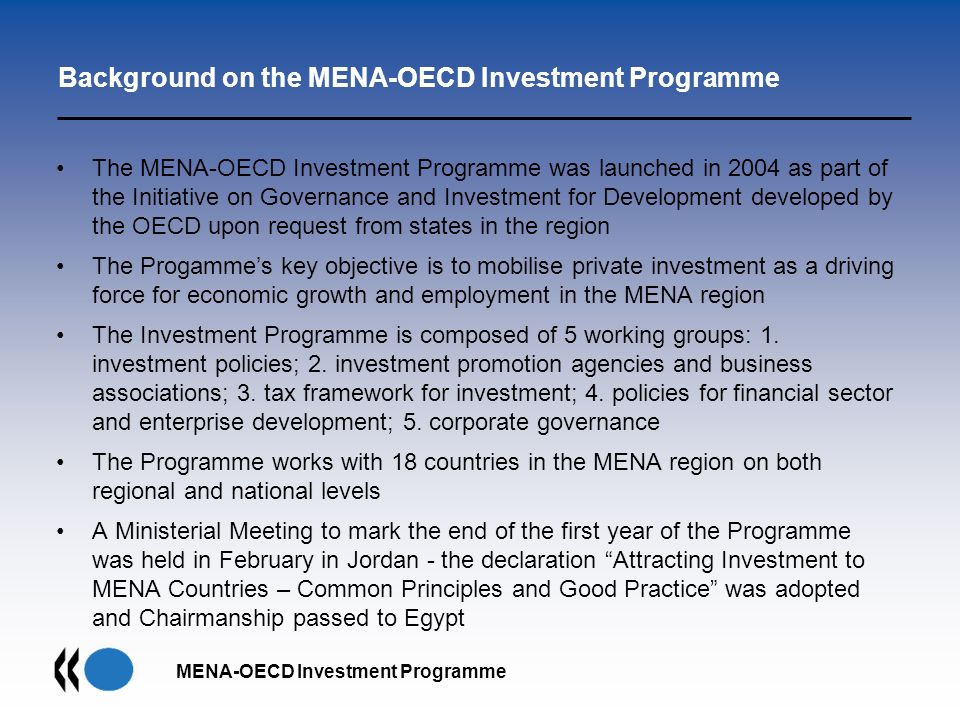 Background on the MENA-OECD Investment Programme

• The MENA-OECD Investment Programme was launched in 2004 as part of the Initiative on Governance and Investment for Development developed by the OECD upon request from states in the region

• The Progamme's key objective is to mobilise private investment as a driving force for economic growth and employment in the MENA region

• The Investment Programme is composed of 5 working groups: 1. investment policies; 2. investment promotion agencies and business associations; 3. tax framework for investment; 4. policies for financial sector and enterprise development; 5. corporate governance

• The Programme works with 18 countries in the MENA region on both regional and national levels

• A Ministerial Meeting to mark the end of the first year of the Programme was held in February in Jordan - the declaration "Attracting Investment to MENA Countries – Common Principles and Good Practice" was adopted and Chairmanship passed to Egypt

MENA-OECD Investment Programme